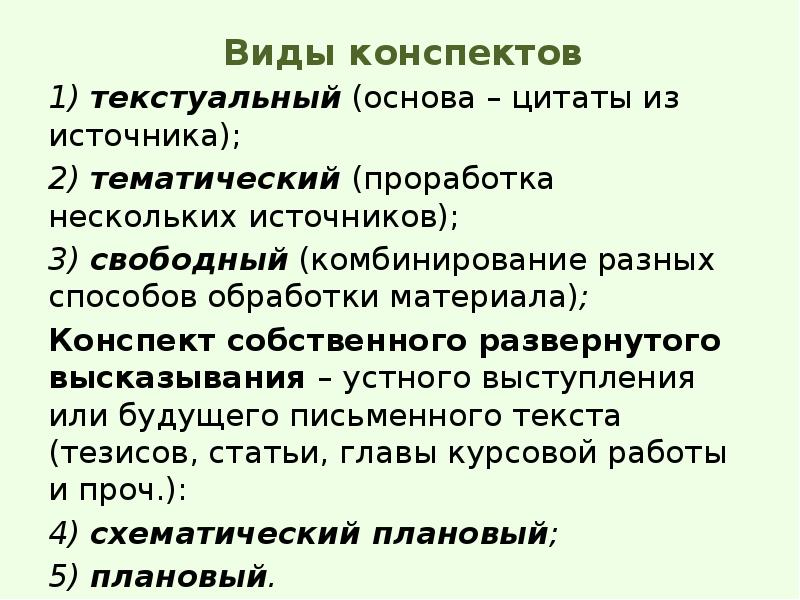 Виды конспектов

1) текстуальный (основа – цитаты из источника);

2) тематический (проработка нескольких источников);

3) свободный (комбинирование разных способов обработки материала);

Конспект собственного развернутого высказывания – устного выступления или будущего письменного текста (тезисов, статьи, главы курсовой работы и проч.):

4) схематический плановый;

5) плановый.